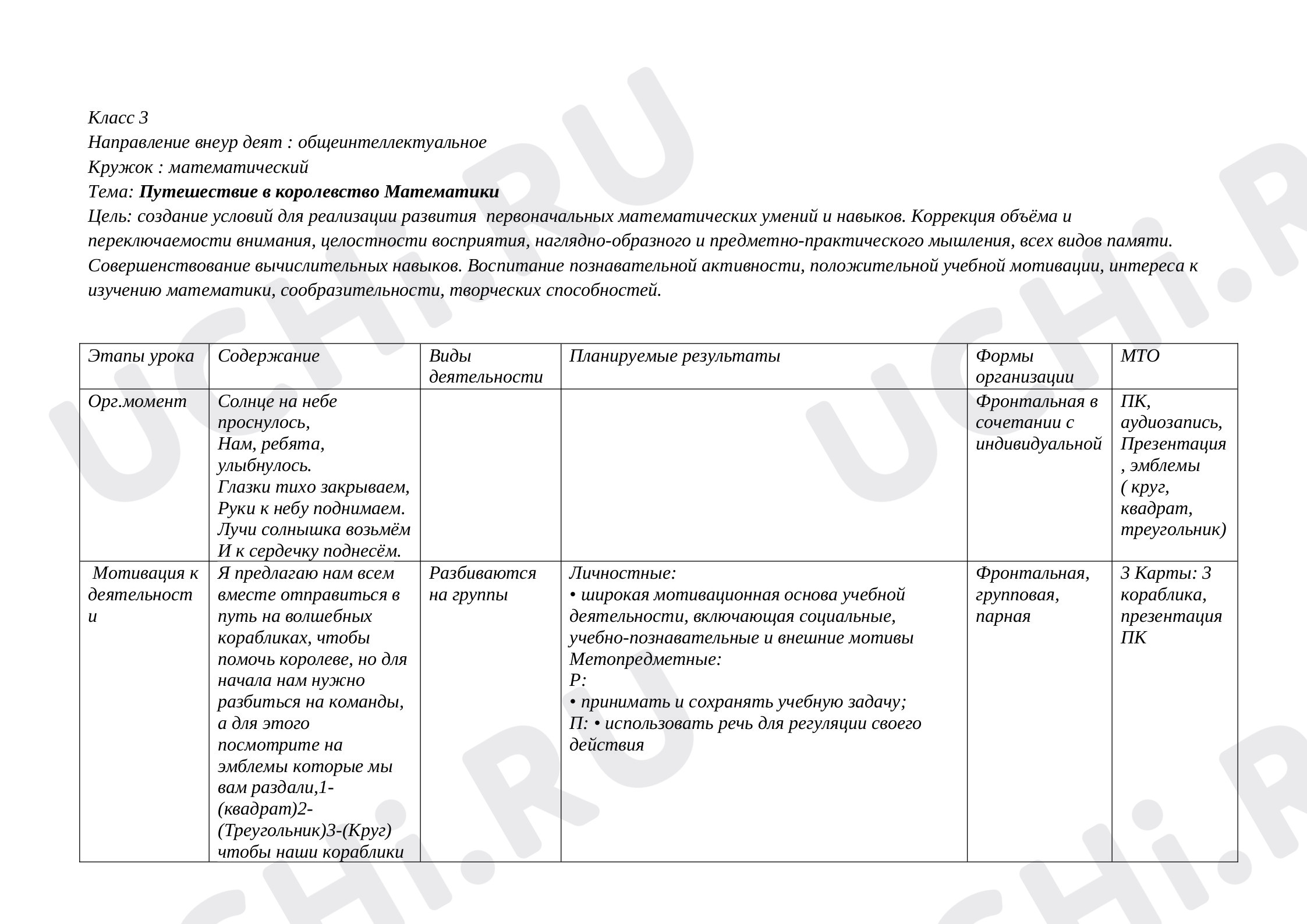 Класс 3
Направление внеур деят : общеинтеллектуальное
Кружок : математический
Тема: Путешествие в королевство Математики
Цель: создание условий для реализации развития  первоначальных математических умений и навыков. Коррекция объёма и переключаемости внимания, целостности восприятия, наглядно-образного и предметно-практического мышления, всех видов памяти. Совершенствование вычислительных навыков. Воспитание познавательной активности, положительной учебной мотивации, интереса к изучению математики, сообразительности, творческих способностей.

| Этапы урока | Содержание | Виды деятельности | Планируемые результаты | Формы организации | МТО |
|---|---|---|---|---|---|
| Орг.момент | Солнце на небе проснулось, Нам, ребята, улыбнулось. Глазки тихо закрываем, Руки к небу поднимаем. Лучи солнышка возьмём И к сердечку поднесём. | | | Фронтальная в сочетании с индивидуальной | ПК, аудиозапись, Презентация , эмблемы ( круг, квадрат, треугольник) |
| Мотивация к деятельност и | Я предлагаю нам всем вместе отправиться в путь на волшебных корабликах, чтобы помочь королеве, но для начала нам нужно разбиться на команды, а для этого посмотрите на эмблемы которые мы вам раздали,1-(квадрат)2-(Треугольник)3-(Круг) чтобы наши кораблики | Разбиваются на группы | Личностные: • широкая мотивационная основа учебной деятельности, включающая социальные, учебно-познавательные и внешние мотивы Метопредметные: Р: • принимать и сохранять учебную задачу; П: • использовать речь для регуляции своего действия | Фронтальная, групповая, парная | 3 Карты: 3 кораблика, презентация ПК |

UCHi.RU